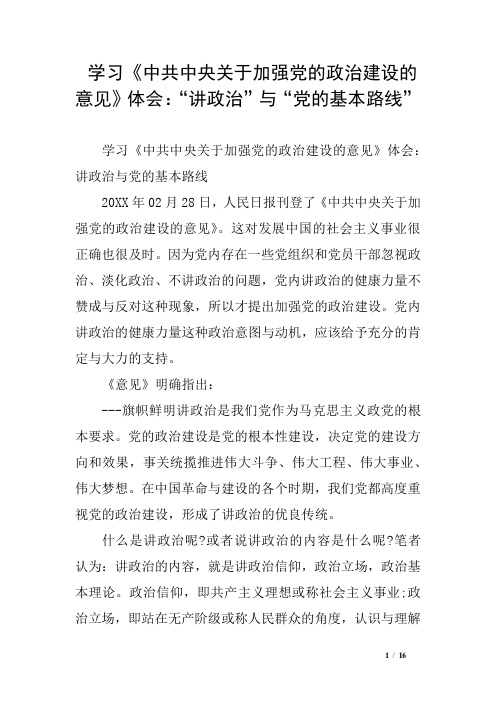 学习《中共中央关于加强党的政治建设的意见》体会：“讲政治”与“党的基本路线”

学习《中共中央关于加强党的政治建设的意见》体会：讲政治与党的基本路线

20XX年02月28日，人民日报刊登了《中共中央关于加强党的政治建设的意见》。这对发展中国的社会主义事业很正确也很及时。因为党内存在一些党组织和党员干部忽视政治、淡化政治、不讲政治的问题，党内讲政治的健康力量不赞成与反对这种现象，所以才提出加强党的政治建设。党内讲政治的健康力量这种政治意图与动机，应该给予充分的肯定与大力的支持。

《意见》明确指出：

---旗帜鲜明讲政治是我们党作为马克思主义政党的根本要求。党的政治建设是党的根本性建设，决定党的建设方向和效果，事关统揽推进伟大斗争、伟大工程、伟大事业、伟大梦想。在中国革命与建设的各个时期，我们党都高度重视党的政治建设，形成了讲政治的优良传统。

什么是讲政治呢?或者说讲政治的内容是什么呢?笔者认为：讲政治的内容，就是讲政治信仰，政治立场，政治基本理论。政治信仰，即共产主义理想或称社会主义事业;政治立场，即站在无产阶级或称人民群众的角度，认识与理解

1 / 16